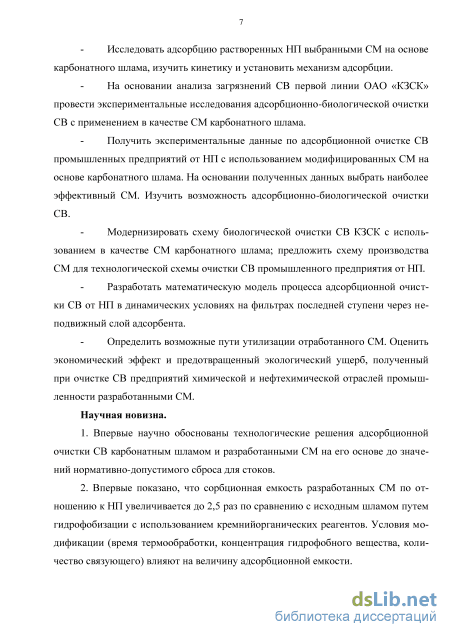 7

- Исследовать адсорбцию растворенных НП выбранными СМ на основе карбонатного шлама, изучить кинетику и установить механизм адсорбции.

- На основании анализа загрязнений СВ первой линии ОАО «КЗСК» провести экспериментальные исследования адсорбционно-биологической очистки СВ с применением в качестве СМ карбонатного шлама.

- Получить экспериментальные данные по адсорбционной очистке СВ промышленных предприятий от НП с использованием модифицированных СМ на основе карбонатного шлама. На основании полученных данных выбрать наиболее эффективный СМ. Изучить возможность адсорбционно-биологической очистки СВ.

- Модернизировать схему биологической очистки СВ КЗСК с использованием в качестве СМ карбонатного шлама; предложить схему производства СМ для технологической схемы очистки СВ промышленного предприятия от НП.

- Разработать математическую модель процесса адсорбционной очистки СВ от НП в динамических условиях на фильтрах последней ступени через неподвижный слой адсорбента.

- Определить возможные пути утилизации отработанного СМ. Оценить экономический эффект и предотвращенный экологический ущерб, полученный при очистке СВ предприятий химической и нефтехимической отраслей промышленности разработанными СМ.

Научная новизна.

1. Впервые научно обоснованы технологические решения адсорбционной очистки СВ карбонатным шламом и разработанными СМ на его основе до значений нормативно-допустимого сброса для стоков.

2. Впервые показано, что сорбционная емкость разработанных СМ по отношению к НП увеличивается до 2,5 раз по сравнению с исходным шламом путем гидрофобизации с использованием кремнийорганических реагентов. Условия модификации (время термообработки, концентрация гидрофобного вещества, количество связующего) влияют на величину адсорбционной емкости.

dsLib.net
библиотека диссертаций